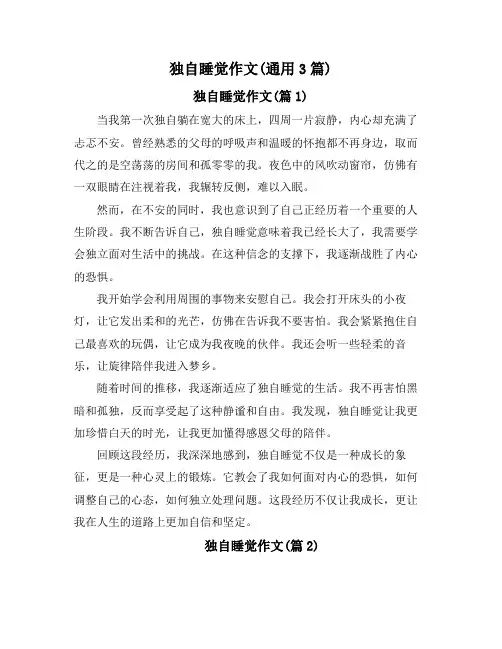 独自睡觉作文(通用 3 篇)

独自睡觉作文(篇 1)

当我第一次独自躺在宽大的床上，四周一片寂静，内心却充满了忐忑不安。曾经熟悉的父母的呼吸声和温暖的怀抱都不再身边，取而代之的是空荡荡的房间和孤零零的我。夜色中的风吹动窗帘，仿佛有一双眼睛在注视着我，我辗转反侧，难以入眠。

然而，在不安的同时，我也意识到了自己正经历着一个重要的人生阶段。我不断告诉自己，独自睡觉意味着我已经长大了，我需要学会独立面对生活中的挑战。在这种信念的支撑下，我逐渐战胜了内心的恐惧。

我开始学会利用周围的事物来安慰自己。我会打开床头的小夜灯，让它发出柔和的光芒，仿佛在告诉我不要害怕。我会紧紧抱住自己最喜欢的玩偶，让它成为我夜晚的伙伴。我还会听一些轻柔的音乐，让旋律陪伴我进入梦乡。

随着时间的推移，我逐渐适应了独自睡觉的生活。我不再害怕黑暗和孤独，反而享受起了这种静谧和自由。我发现，独自睡觉让我更加珍惜白天的时光，让我更加懂得感恩父母的陪伴。

回顾这段经历，我深深地感到，独自睡觉不仅是一种成长的象征，更是一种心灵上的锻炼。它教会了我如何面对内心的恐惧，如何调整自己的心态，如何独立处理问题。这段经历不仅让我成长，更让我在人生的道路上更加自信和坚定。

独自睡觉作文(篇 2)